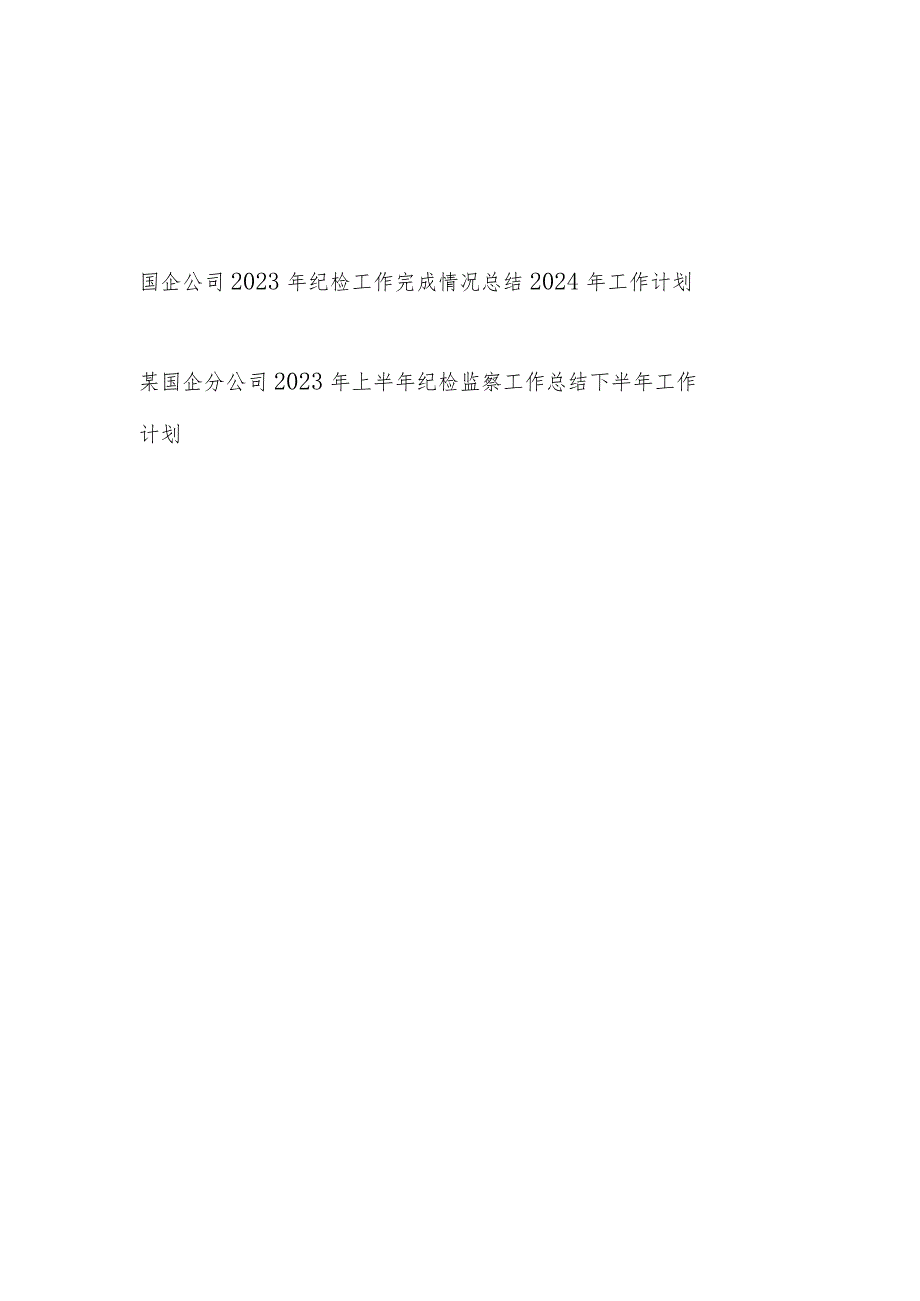 国企公司2023年纪检工作完成情况总结2024年工作计划

某国企分公司2023年上半年纪检监察工作总结下半年工作计划